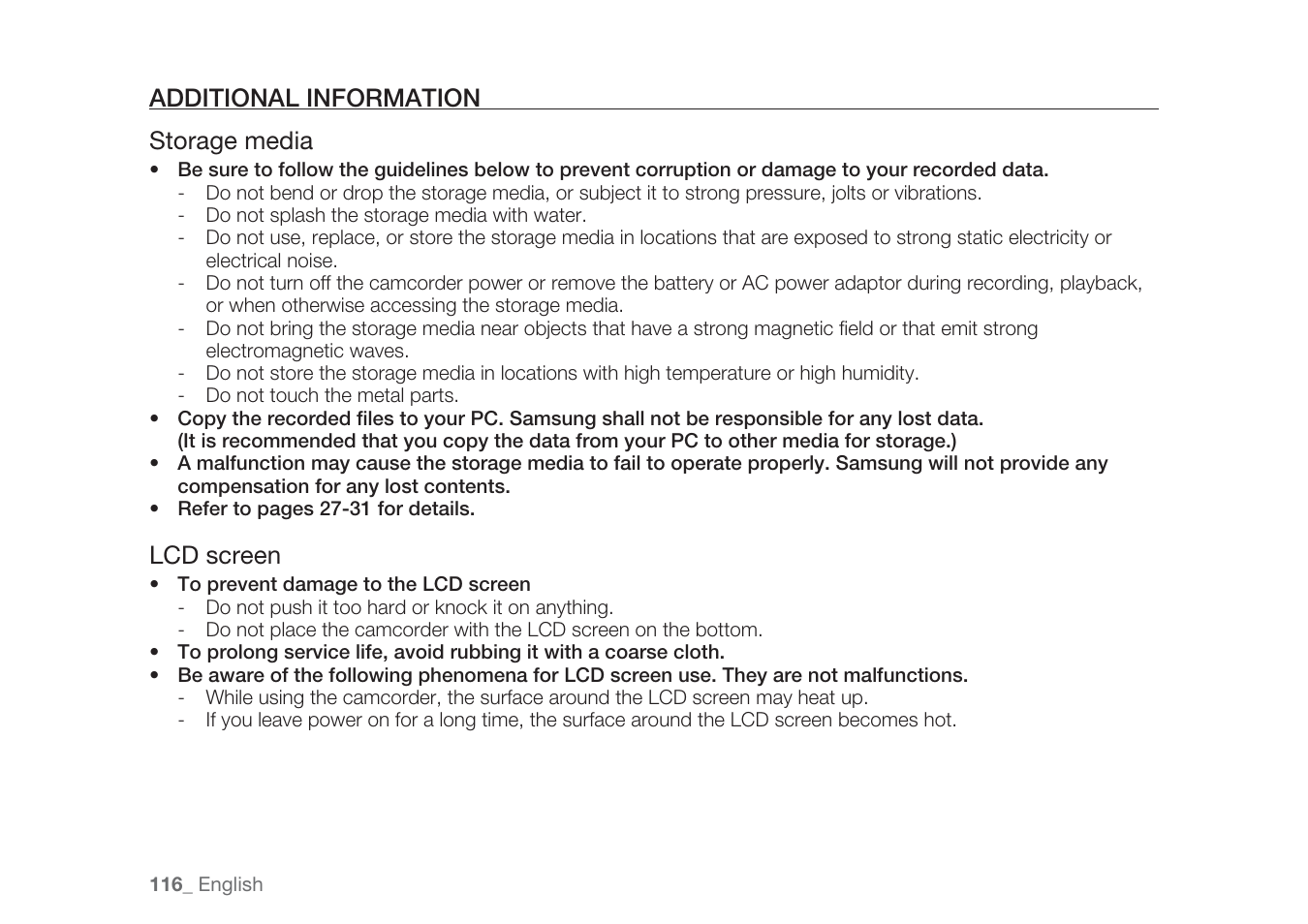 ADDITIONAL INFORMATION

Storage media

• Be sure to follow the guidelines below to prevent corruption or damage to your recorded data.
  - Do not bend or drop the storage media, or subject it to strong pressure, jolts or vibrations.
  - Do not splash the storage media with water.
  - Do not use, replace, or store the storage media in locations that are exposed to strong static electricity or electrical noise.
  - Do not turn off the camcorder power or remove the battery or AC power adaptor during recording, playback, or when otherwise accessing the storage media.
  - Do not bring the storage media near objects that have a strong magnetic field or that emit strong electromagnetic waves.
  - Do not store the storage media in locations with high temperature or high humidity.
  - Do not touch the metal parts.
• Copy the recorded files to your PC. Samsung shall not be responsible for any lost data. (It is recommended that you copy the data from your PC to other media for storage.)
• A malfunction may cause the storage media to fail to operate properly. Samsung will not provide any compensation for any lost contents.
• Refer to pages 27-31 for details.

LCD screen

• To prevent damage to the LCD screen
  - Do not push it too hard or knock it on anything.
  - Do not place the camcorder with the LCD screen on the bottom.
• To prolong service life, avoid rubbing it with a coarse cloth.
• Be aware of the following phenomena for LCD screen use. They are not malfunctions.
  - While using the camcorder, the surface around the LCD screen may heat up.
  - If you leave power on for a long time, the surface around the LCD screen becomes hot.

116_ English